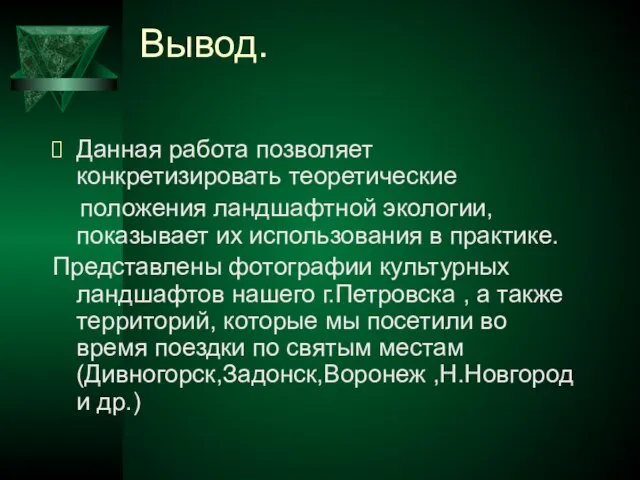 Вывод.

Данная работа позволяет конкретизировать теоретические положения ландшафтной экологии, показывает их использования в практике.
Представлены фотографии культурных ландшафтов нашего г.Петровска , а также территорий, которые мы посетили во время поездки по святым местам (Дивногорск,Задонск,Воронеж ,Н.Новгород и др.)